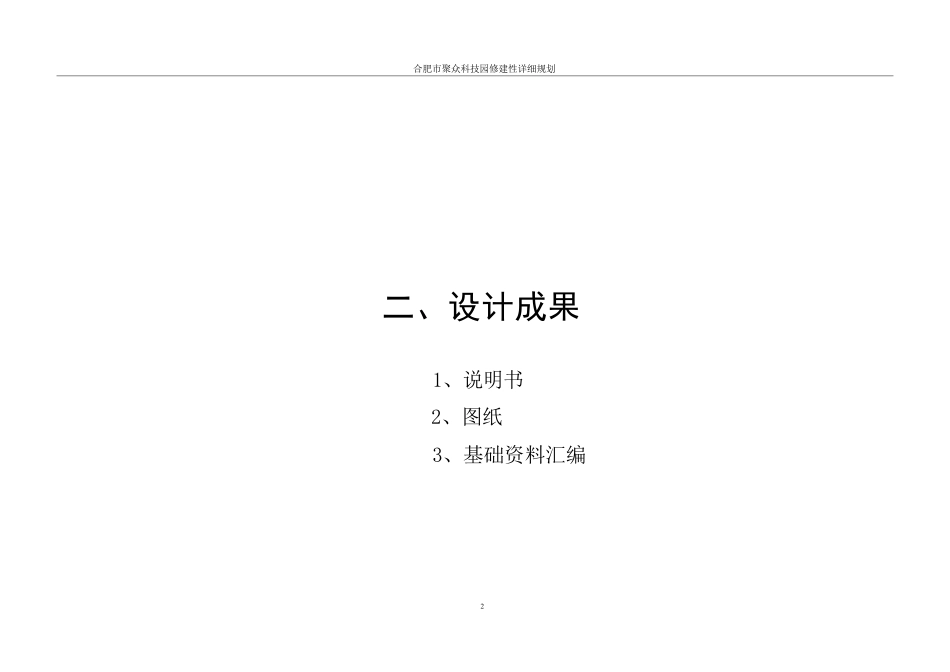 合肥市聚众科技园修建性详细规划

二、设计成果

1、说明书

2、图纸

3、基础资料汇编

2